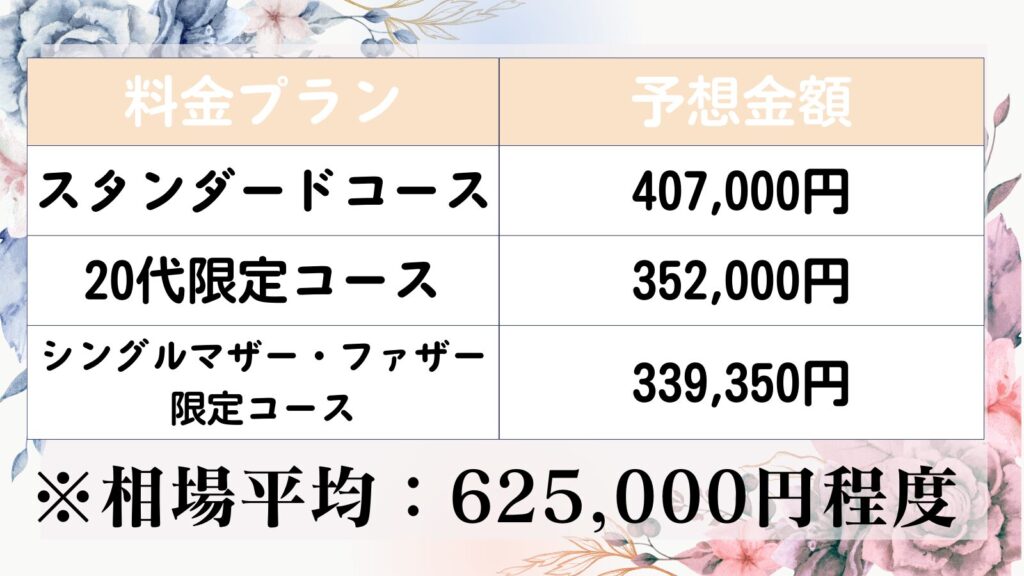 | 料金プラン | 予想金額 |
|---|---|
| スタンダードコース | 407,000円 |
| 20代限定コース | 352,000円 |
| シングルマザー・ファザー限定コース | 339,350円 |

※相場平均：625,000円程度